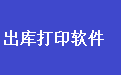 出库打印软件